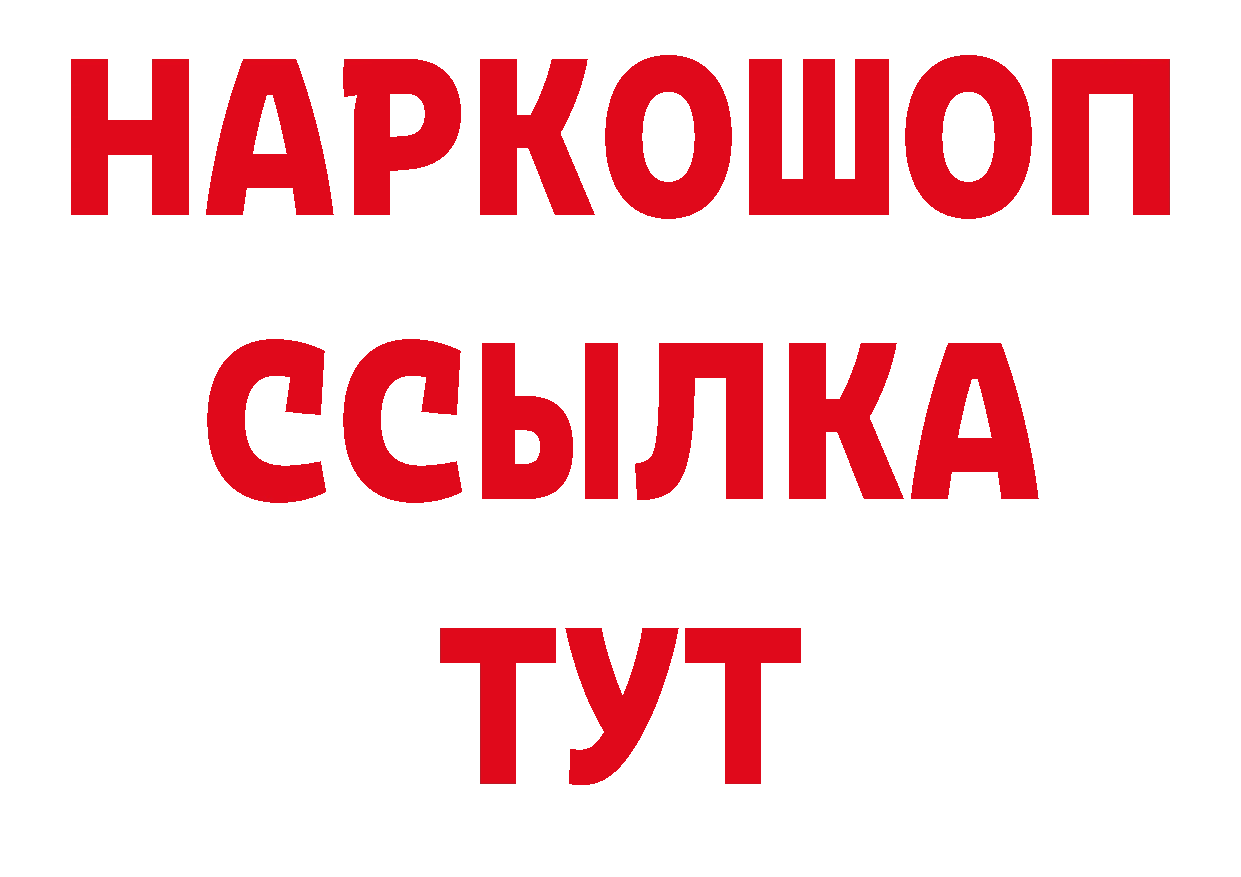 НАРКОШОП
ССЫЛКА
ТУТ